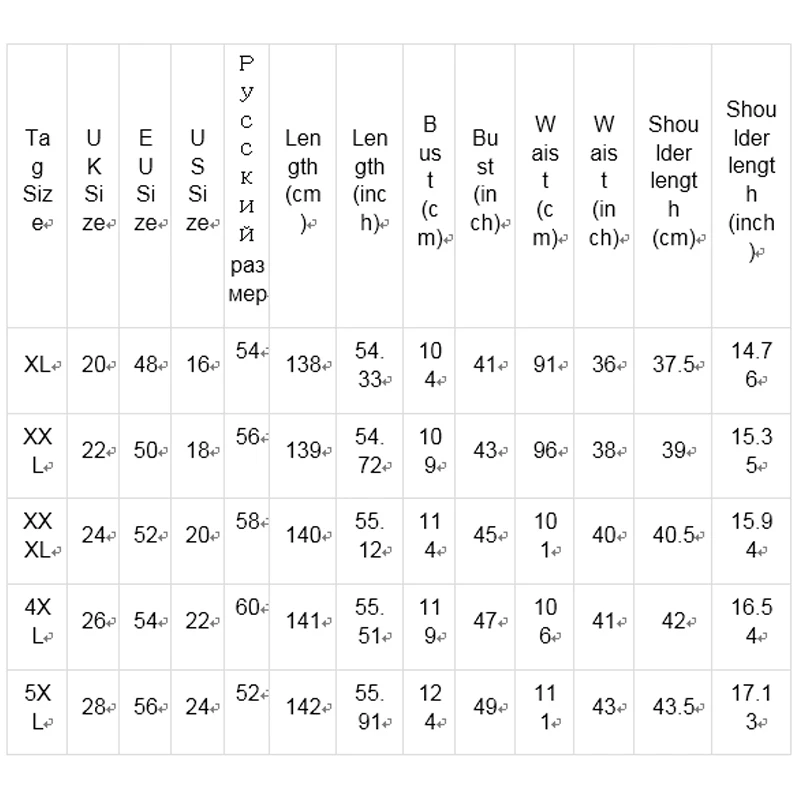 | Tag Size | UK Size | EU Size | US Size | Русский размер | Length (cm) | Length (inch) | Bust (cm) | Bust (inch) | Waist (cm) | Waist (inch) | Shoulder length (cm) | Shoulder length (inch) |
|---|---|---|---|---|---|---|---|---|---|---|---|---|
| XL | 20 | 48 | 16 | 54 | 138 | 54.33 | 104 | 41 | 91 | 36 | 37.5 | 14.76 |
| XXL | 22 | 50 | 18 | 56 | 139 | 54.72 | 109 | 43 | 96 | 38 | 39 | 15.35 |
| XXXL | 24 | 52 | 20 | 58 | 140 | 55.12 | 114 | 45 | 101 | 40 | 40.5 | 15.94 |
| 4XL | 26 | 54 | 22 | 60 | 141 | 55.51 | 119 | 47 | 106 | 41 | 42 | 16.54 |
| 5XL | 28 | 56 | 24 | 52 | 142 | 55.91 | 124 | 49 | 111 | 43 | 43.5 | 17.13 |